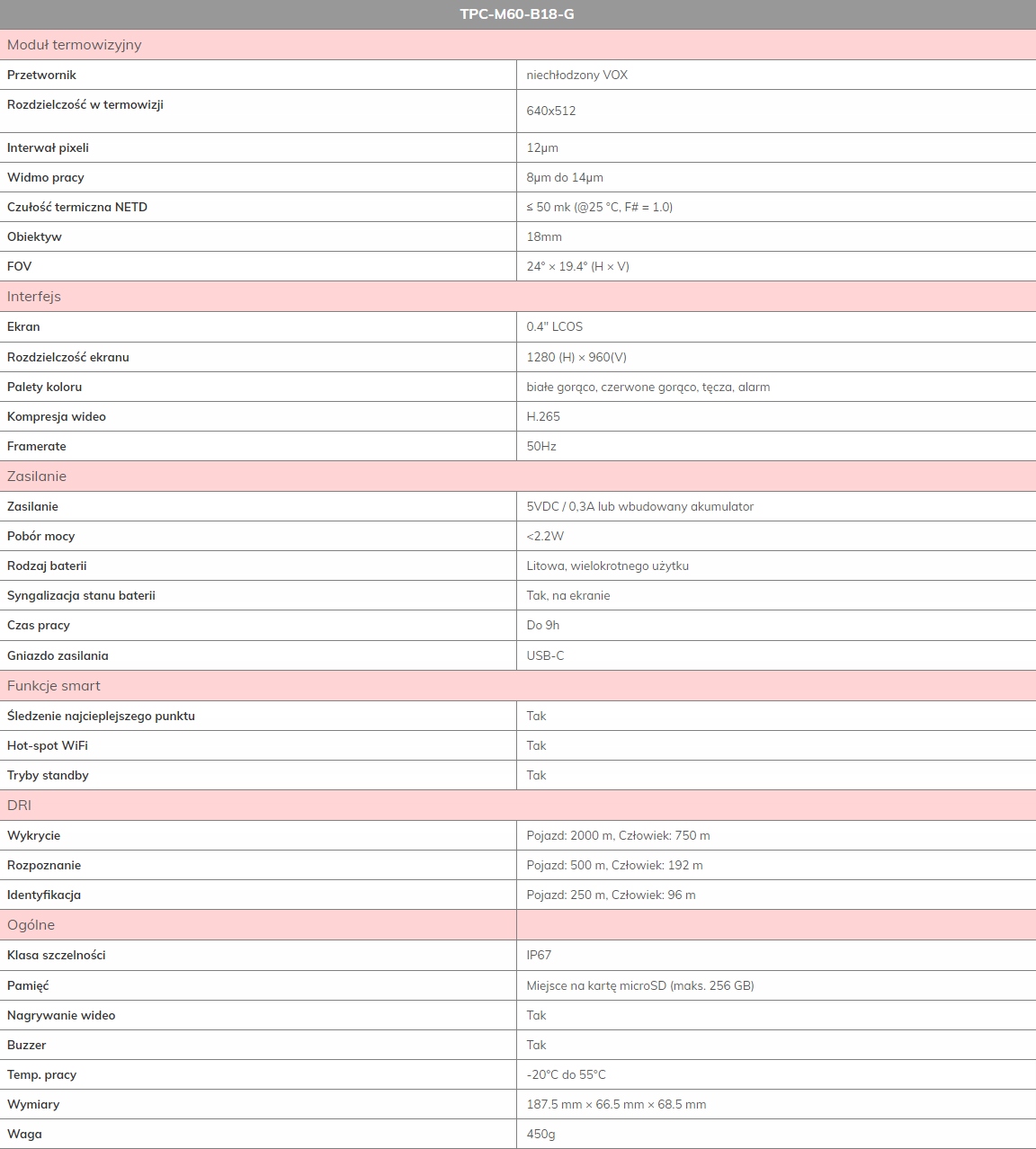 | TPC-M60-B18-G | |
|---|---|
| Moduł termowizyjny | |
| Przetwornik | niechłodzony VOX |
| Rozdzielczość w termowizji | 640x512 |
| Interwał pixeli | 12μm |
| Widmo pracy | 8μm do 14μm |
| Czułość termiczna NETD | ≤ 50 mk (@25 °C, F# = 1.0) |
| Obiektyw | 18mm |
| FOV | 24° × 19.4° (H × V) |
| Interfejs | |
| Ekran | 0.4" LCOS |
| Rozdzielczość ekranu | 1280 (H) × 960(V) |
| Palety koloru | białe gorąco, czerwone gorąco, tęcza, alarm |
| Kompresja wideo | H.265 |
| Framerate | 50Hz |
| Zasilanie | |
| Zasilanie | 5VDC / 0,3A lub wbudowany akumulator |
| Pobór mocy | <2.2W |
| Rodzaj baterii | Litowa, wielokrotnego użytku |
| Syngalizacja stanu baterii | Tak, na ekranie |
| Czas pracy | Do 9h |
| Gniazdo zasilania | USB-C |
| Funkcje smart | |
| Śledzenie najcieplejszego punktu | Tak |
| Hot-spot WiFi | Tak |
| Tryby standby | Tak |
| DRI | |
| Wykrycie | Pojazd: 2000 m, Człowiek: 750 m |
| Rozpoznanie | Pojazd: 500 m, Człowiek: 192 m |
| Identyfikacja | Pojazd: 250 m, Człowiek: 96 m |
| Ogólne | |
| Klasa szczelności | IP67 |
| Pamięć | Miejsce na kartę microSD (maks. 256 GB) |
| Nagrywanie wideo | Tak |
| Buzzer | Tak |
| Temp. pracy | -20°C do 55°C |
| Wymiary | 187.5 mm × 66.5 mm × 68.5 mm |
| Waga | 450g |